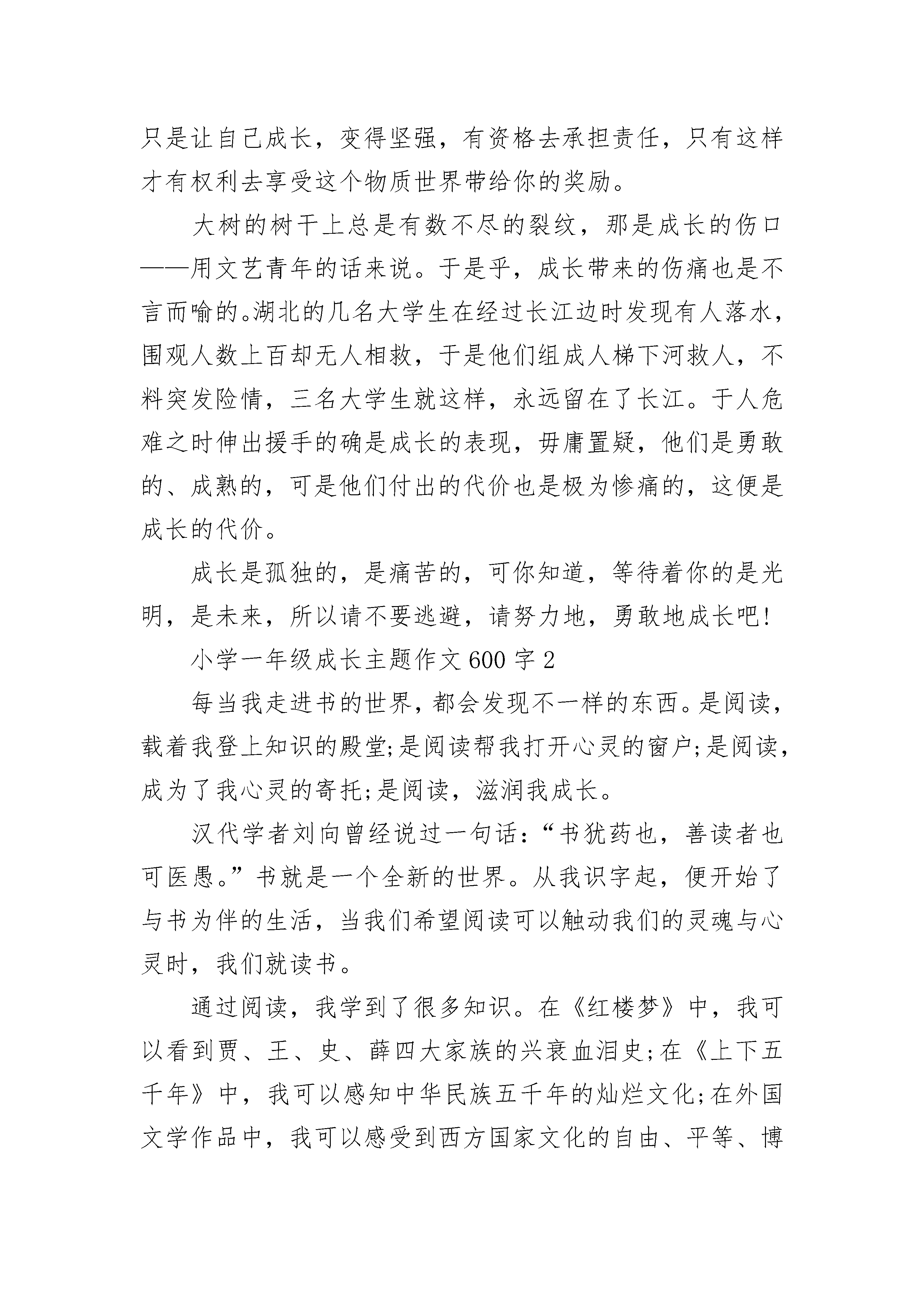 只是让自己成长，变得坚强，有资格去承担责任，只有这样才有权利去享受这个物质世界带给你的奖励。

大树的树干上总是有数不尽的裂纹，那是成长的伤口——用文艺青年的话来说。于是乎，成长带来的伤痛也是不言而喻的。湖北的几名大学生在经过长江边时发现有人落水，围观人数上百却无人相救，于是他们组成人梯下河救人，不料突发险情，三名大学生就这样，永远留在了长江。于人危难之时伸出援手的确是成长的表现，毋庸置疑，他们是勇敢的、成熟的，可是他们付出的代价也是极为惨痛的，这便是成长的代价。

成长是孤独的，是痛苦的，可你知道，等待着你的是光明，是未来，所以请不要逃避，请努力地，勇敢地成长吧!

小学一年级成长主题作文600字2

每当我走进书的世界，都会发现不一样的东西。是阅读，载着我登上知识的殿堂;是阅读帮我打开心灵的窗户;是阅读，成为了我心灵的寄托;是阅读，滋润我成长。

汉代学者刘向曾经说过一句话：“书犹药也，善读者也可医愚。”书就是一个全新的世界。从我识字起，便开始了与书为伴的生活，当我们希望阅读可以触动我们的灵魂与心灵时，我们就读书。

通过阅读，我学到了很多知识。在《红楼梦》中，我可以看到贾、王、史、薛四大家族的兴衰血泪史;在《上下五千年》中，我可以感知中华民族五千年的灿烂文化;在外国文学作品中，我可以感受到西方国家文化的自由、平等、博